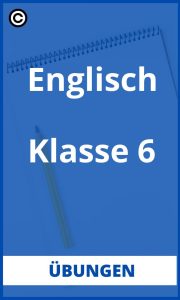 ©

Englisch

Klasse 6

ÜBUNGEN